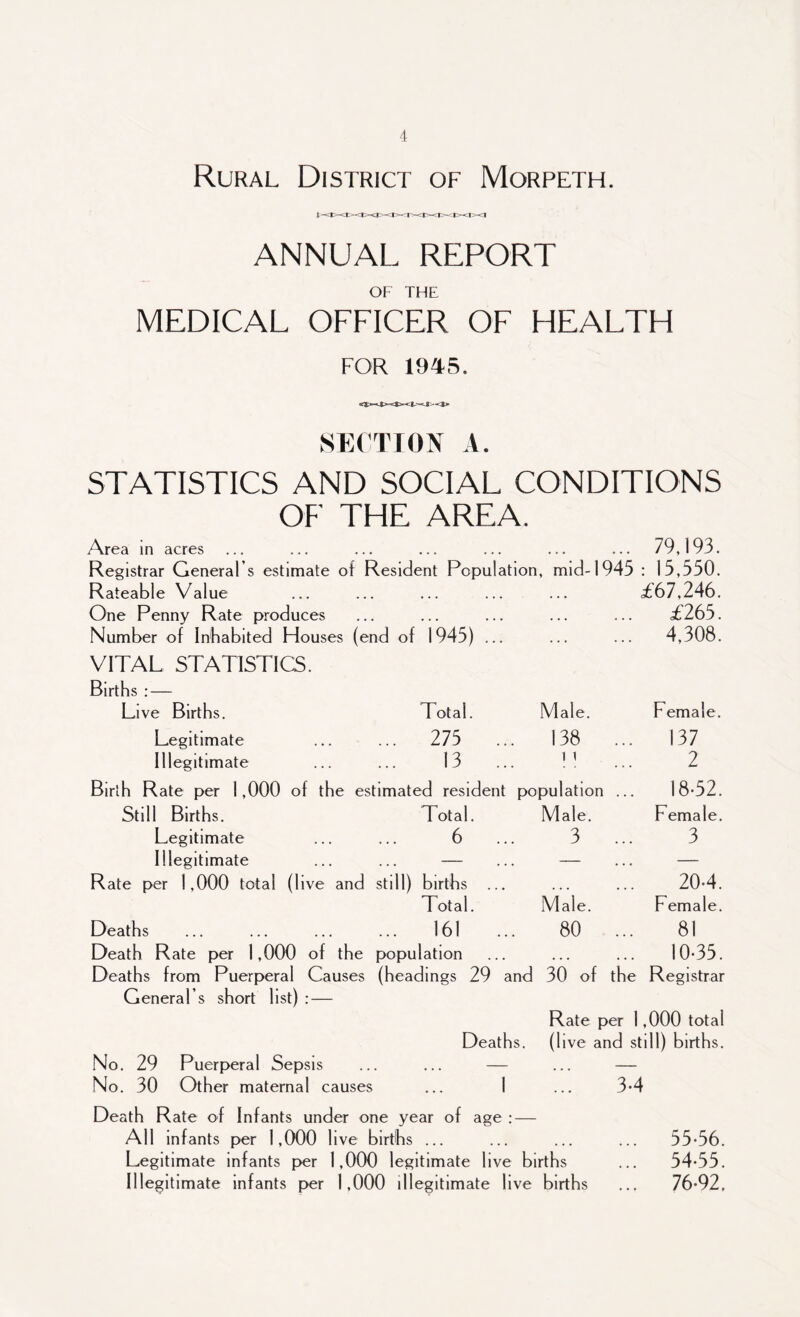 4

Rural District of Morpeth.

ANNUAL REPORT

OF THE

MEDICAL OFFICER OF HEALTH

FOR 1945.

SECTION A.

STATISTICS AND SOCIAL CONDITIONS OF THE AREA.

Area in acres ... ... ... ... ... ... ... 79,193.
Registrar General's estimate of Resident Population, mid-1945 : 15,550.
Rateable Value ... ... ... ... ... £67,246.
One Penny Rate produces ... ... ... ... ... £265.
Number of Inhabited Houses (end of 1945) ... ... ... 4,308.

VITAL STATISTICS.

Births :—

| Live Births. | Total. | Male. | Female. |
|---|---|---|---|
| Legitimate ... ... | 275 ... | 138 ... | 137 |
| Illegitimate ... ... | 13 ... | 11 ... | 2 |

Birth Rate per 1,000 of the estimated resident population ... 18·52.

| Still Births. | Total. | Male. | Female. |
|---|---|---|---|
| Legitimate ... ... | 6 ... | 3 ... | 3 |
| Illegitimate ... ... | — ... | — ... | — |

Rate per 1,000 total (live and still) births ... ... ... 20·4.

| | Total. | Male. | Female. |
|---|---|---|---|
| Deaths ... ... ... ... | 161 ... | 80 ... | 81 |

Death Rate per 1,000 of the population ... ... ... 10·35.
Deaths from Puerperal Causes (headings 29 and 30 of the Registrar General's short list) :—

| | Deaths. | Rate per 1,000 total (live and still) births. |
|---|---|---|
| No. 29 Puerperal Sepsis ... ... | — ... | — |
| No. 30 Other maternal causes ... | 1 ... | 3·4 |

Death Rate of Infants under one year of age :—
All infants per 1,000 live births ... ... ... ... 55·56.
Legitimate infants per 1,000 legitimate live births ... 54·55.
Illegitimate infants per 1,000 illegitimate live births ... 76·92.